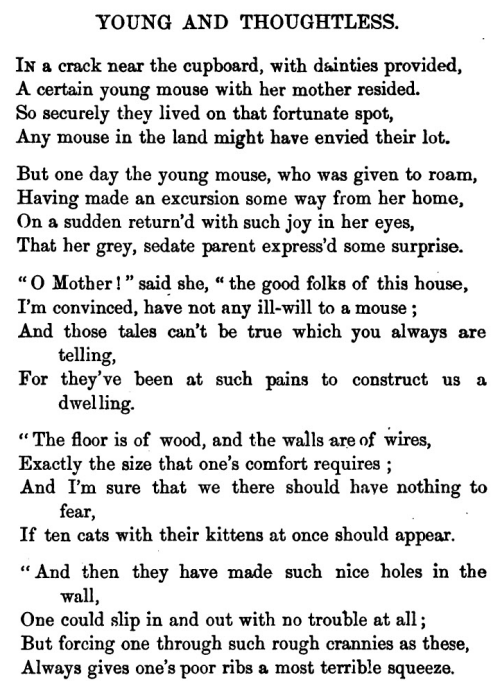 YOUNG AND THOUGHTLESS.

In a crack near the cupboard, with dainties provided,
A certain young mouse with her mother resided.
So securely they lived on that fortunate spot,
Any mouse in the land might have envied their lot.

But one day the young mouse, who was given to roam,
Having made an excursion some way from her home,
On a sudden return'd with such joy in her eyes,
That her grey, sedate parent express'd some surprise.

"O Mother!" said she, "the good folks of this house,
I'm convinced, have not any ill-will to a mouse;
And those tales can't be true which you always are telling,
For they've been at such pains to construct us a dwelling.

"The floor is of wood, and the walls are of wires,
Exactly the size that one's comfort requires;
And I'm sure that we there should have nothing to fear,
If ten cats with their kittens at once should appear.

"And then they have made such nice holes in the wall,
One could slip in and out with no trouble at all;
But forcing one through such rough crannies as these,
Always gives one's poor ribs a most terrible squeeze.